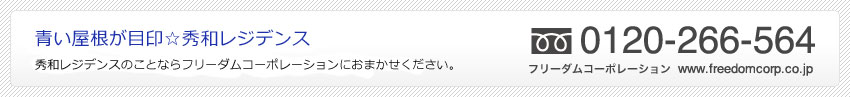 青い屋根が目印☆秀和レジデンス

秀和レジデンスのことならフリーダムコーポレーションにおまかせください。

0120-266-564

フリーダムコーポレーション www.freedomcorp.co.jp